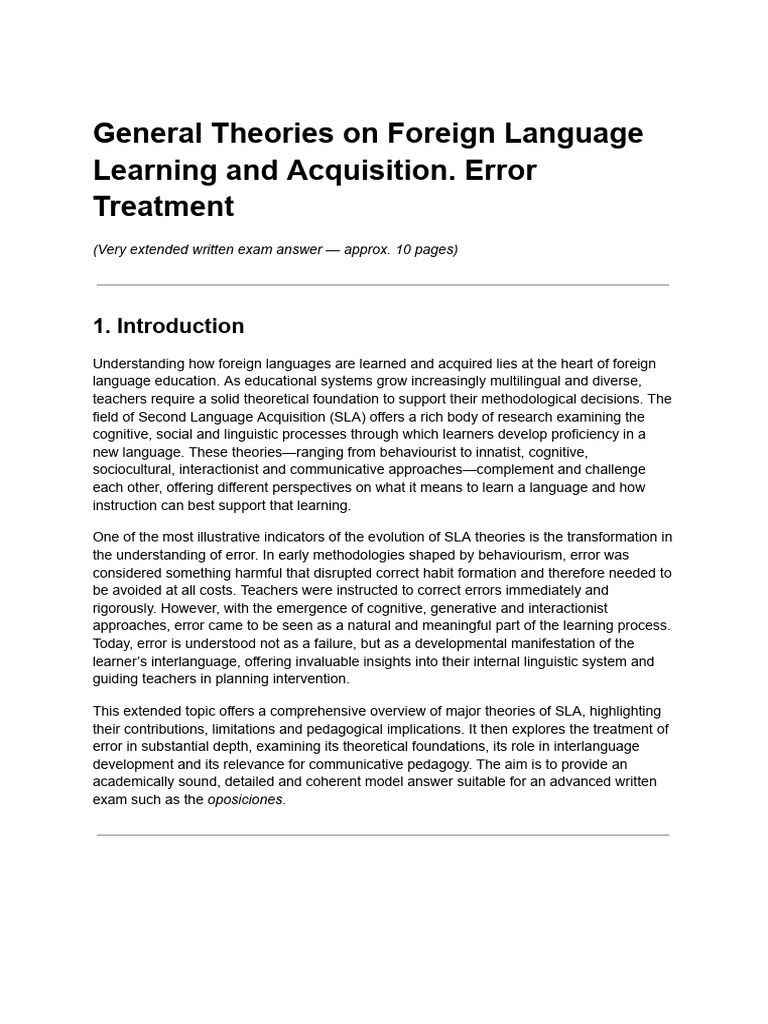 General Theories on Foreign Language Learning and Acquisition. Error Treatment

(Very extended written exam answer — approx. 10 pages)

1. Introduction

Understanding how foreign languages are learned and acquired lies at the heart of foreign language education. As educational systems grow increasingly multilingual and diverse, teachers require a solid theoretical foundation to support their methodological decisions. The field of Second Language Acquisition (SLA) offers a rich body of research examining the cognitive, social and linguistic processes through which learners develop proficiency in a new language. These theories—ranging from behaviourist to innatist, cognitive, sociocultural, interactionist and communicative approaches—complement and challenge each other, offering different perspectives on what it means to learn a language and how instruction can best support that learning.

One of the most illustrative indicators of the evolution of SLA theories is the transformation in the understanding of error. In early methodologies shaped by behaviourism, error was considered something harmful that disrupted correct habit formation and therefore needed to be avoided at all costs. Teachers were instructed to correct errors immediately and rigorously. However, with the emergence of cognitive, generative and interactionist approaches, error came to be seen as a natural and meaningful part of the learning process. Today, error is understood not as a failure, but as a developmental manifestation of the learner's interlanguage, offering invaluable insights into their internal linguistic system and guiding teachers in planning intervention.

This extended topic offers a comprehensive overview of major theories of SLA, highlighting their contributions, limitations and pedagogical implications. It then explores the treatment of error in substantial depth, examining its theoretical foundations, its role in interlanguage development and its relevance for communicative pedagogy. The aim is to provide an academically sound, detailed and coherent model answer suitable for an advanced written exam such as the oposiciones.